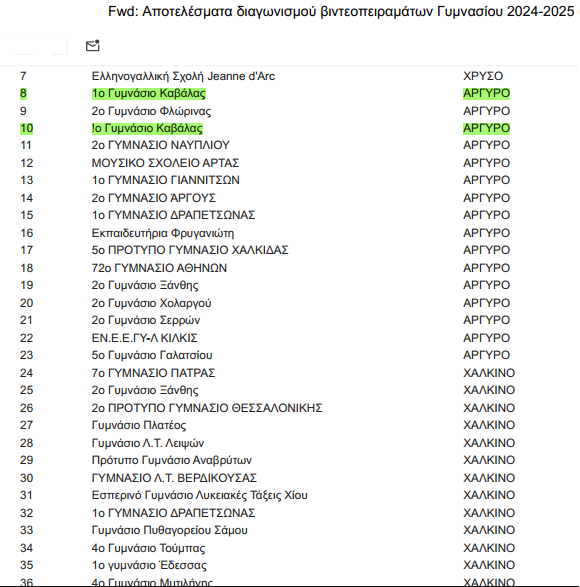 Fwd: Αποτελέσματα διαγωνισμού βιντεοπειραμάτων Γυμνασίου 2024-2025

| | | |
|---|---|---|
| 7 | Ελληνογαλλική Σχολή Jeanne d'Arc | ΧΡΥΣΟ |
| 8 | 1ο Γυμνάσιο Καβάλας | ΑΡΓΥΡΟ |
| 9 | 2ο Γυμνάσιο Φλώρινας | ΑΡΓΥΡΟ |
| 10 | !ο Γυμνάσιο Καβάλας | ΑΡΓΥΡΟ |
| 11 | 2ο ΓΥΜΝΑΣΙΟ ΝΑΥΠΛΙΟΥ | ΑΡΓΥΡΟ |
| 12 | ΜΟΥΣΙΚΟ ΣΧΟΛΕΙΟ ΑΡΤΑΣ | ΑΡΓΥΡΟ |
| 13 | 1ο ΓΥΜΝΑΣΙΟ ΓΙΑΝΝΙΤΣΩΝ | ΑΡΓΥΡΟ |
| 14 | 2ο ΓΥΜΝΑΣΙΟ ΆΡΓΟΥΣ | ΑΡΓΥΡΟ |
| 15 | 1ο ΓΥΜΝΑΣΙΟ ΔΡΑΠΕΤΣΩΝΑΣ | ΑΡΓΥΡΟ |
| 16 | Εκπαιδευτήρια Φρυγανιώτη | ΑΡΓΥΡΟ |
| 17 | 5ο ΠΡΟΤΥΠΟ ΓΥΜΝΑΣΙΟ ΧΑΛΚΙΔΑΣ | ΑΡΓΥΡΟ |
| 18 | 72ο ΓΥΜΝΑΣΙΟ ΑΘΗΝΩΝ | ΑΡΓΥΡΟ |
| 19 | 2ο Γυμνάσιο Ξάνθης | ΑΡΓΥΡΟ |
| 20 | 2ο Γυμνάσιο Χολαργού | ΑΡΓΥΡΟ |
| 21 | 2ο Γυμνάσιο Σερρών | ΑΡΓΥΡΟ |
| 22 | ΕΝ.Ε.Ε.ΓΥ-Λ ΚΙΛΚΙΣ | ΑΡΓΥΡΟ |
| 23 | 5ο Γυμνάσιο Γαλατσίου | ΑΡΓΥΡΟ |
| 24 | 7ο ΓΥΜΝΑΣΙΟ ΠΑΤΡΑΣ | ΧΑΛΚΙΝΟ |
| 25 | 2ο Γυμνάσιο Ξάνθης | ΧΑΛΚΙΝΟ |
| 26 | 2ο ΠΡΟΤΥΠΟ ΓΥΜΝΑΣΙΟ ΘΕΣΣΑΛΟΝΙΚΗΣ | ΧΑΛΚΙΝΟ |
| 27 | Γυμνάσιο Πλατέος | ΧΑΛΚΙΝΟ |
| 28 | Γυμνάσιο Λ.Τ. Λειψών | ΧΑΛΚΙΝΟ |
| 29 | Πρότυπο Γυμνάσιο Αναβρύτων | ΧΑΛΚΙΝΟ |
| 30 | ΓΥΜΝΑΣΙΟ Λ.Τ. ΒΕΡΔΙΚΟΥΣΑΣ | ΧΑΛΚΙΝΟ |
| 31 | Εσπερινό Γυμνάσιο Λυκειακές Τάξεις Χίου | ΧΑΛΚΙΝΟ |
| 32 | 1ο ΓΥΜΝΑΣΙΟ ΔΡΑΠΕΤΣΩΝΑΣ | ΧΑΛΚΙΝΟ |
| 33 | Γυμνάσιο Πυθαγορείου Σάμου | ΧΑΛΚΙΝΟ |
| 34 | 4ο Γυμνάσιο Τούμπας | ΧΑΛΚΙΝΟ |
| 35 | 1ο γυμνάσιο Έδεσσας | ΧΑΛΚΙΝΟ |
| 36 | 4ο Γυμνάσιο Μυτιλήνης | ΧΑΛΚΙΝΟ |